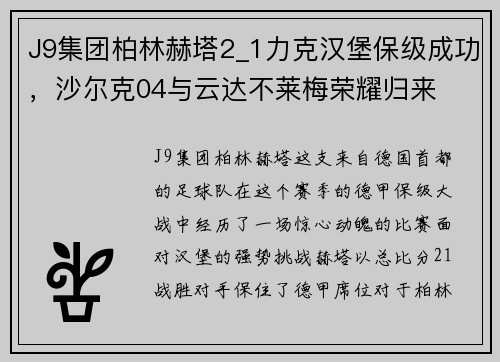 J9集团柏林赫塔2_1力克汉堡保级成功，沙尔克04与云达不莱梅荣耀归来

J9集团柏林赫塔这支来自德国首都的足球队在这个赛季的德甲保级大战中经历了一场惊心动魄的比赛面对汉堡的强势挑战赫塔以总比分21战胜对手保住了德甲席位对于柏林